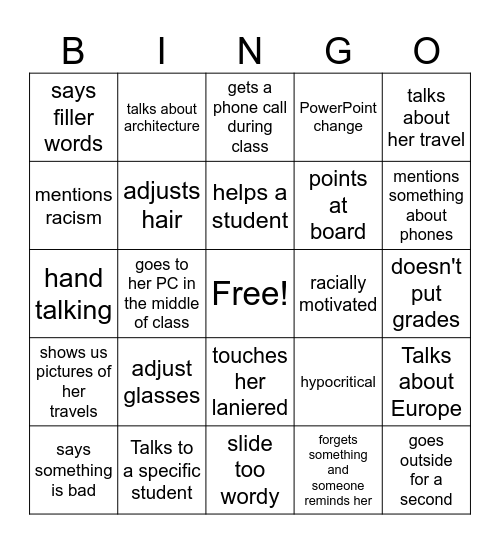 | B | I | N | G | O |
|---|---|---|---|---|
| says filler words | talks about architecture | gets a phone call during class | PowerPoint change | talks about her travel |
| mentions racism | adjusts hair | helps a student | points at board | mentions something about phones |
| hand talking | goes to her PC in the middle of class | Free! | racially motivated | doesn't put grades |
| shows us pictures of her travels | adjust glasses | touches her laniered | hypocritical | Talks about Europe |
| says something is bad | Talks to a specific student | slide too wordy | forgets something and someone reminds her | goes outside for a second |